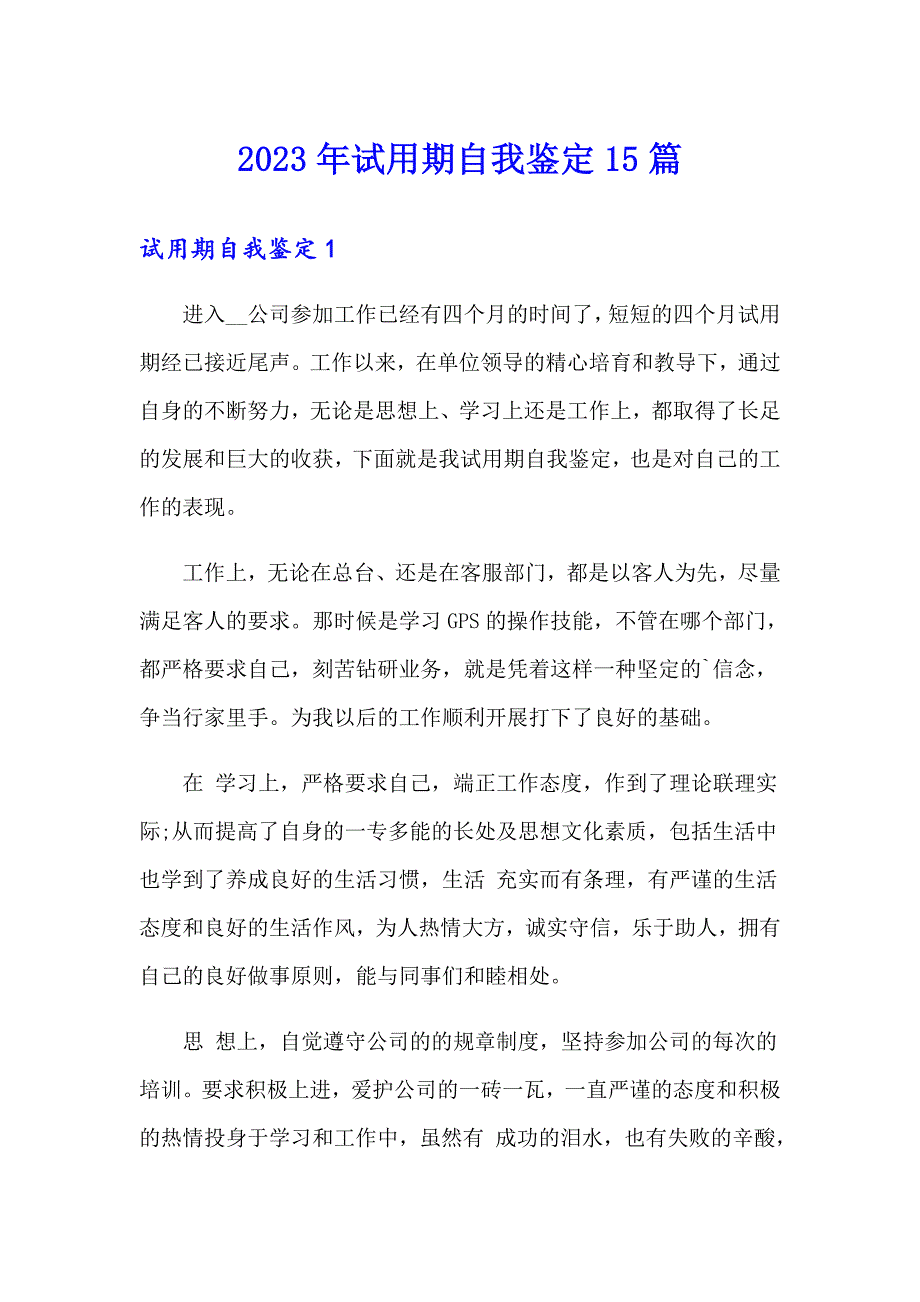 2023年试用期自我鉴定15篇

试用期自我鉴定1

进入__公司参加工作已经有四个月的时间了，短短的四个月试用期经已接近尾声。工作以来，在单位领导的精心培育和教导下，通过自身的不断努力，无论是思想上、学习上还是工作上，都取得了长足的发展和巨大的收获，下面就是我试用期自我鉴定，也是对自己的工作的表现。

工作上，无论在总台、还是在客服部门，都是以客人为先，尽量满足客人的要求。那时候是学习GPS的操作技能，不管在哪个部门，都严格要求自己，刻苦钻研业务，就是凭着这样一种坚定的`信念，争当行家里手。为我以后的工作顺利开展打下了良好的基础。

在 学习上，严格要求自己，端正工作态度，作到了理论联理实际;从而提高了自身的一专多能的长处及思想文化素质，包括生活中也学到了养成良好的生活习惯，生活 充实而有条理，有严谨的生活态度和良好的生活作风，为人热情大方，诚实守信，乐于助人，拥有自己的良好做事原则，能与同事们和睦相处。

思 想上，自觉遵守公司的的规章制度，坚持参加公司的每次的培训。要求积极上进，爱护公司的一砖一瓦，一直严谨的态度和积极的热情投身于学习和工作中，虽然有 成功的泪水，也有失败的辛酸，